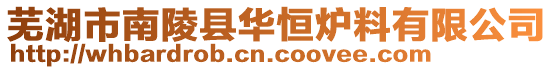 芜湖市南陵县华恒炉料有限公司
http://whbardrob.cn.coovee.com